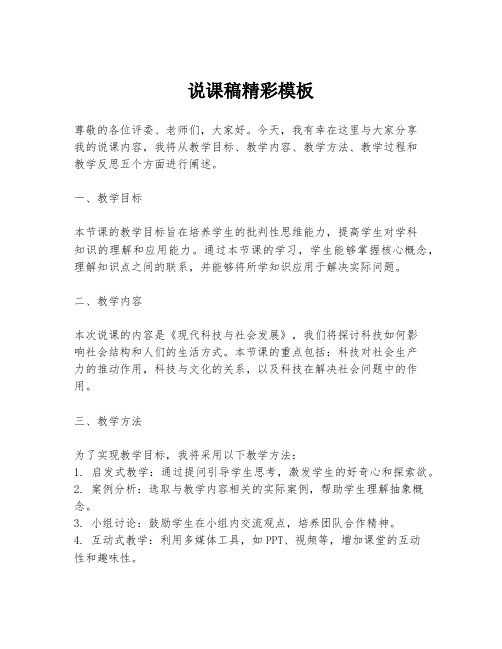 说课稿精彩模板

尊敬的各位评委、老师们，大家好。今天，我有幸在这里与大家分享我的说课内容，我将从教学目标、教学内容、教学方法、教学过程和教学反思五个方面进行阐述。

一、教学目标

本节课的教学目标旨在培养学生的批判性思维能力，提高学生对学科知识的理解和应用能力。通过本节课的学习，学生能够掌握核心概念，理解知识点之间的联系，并能够将所学知识应用于解决实际问题。

二、教学内容

本次说课的内容是《现代科技与社会发展》，我们将探讨科技如何影响社会结构和人们的生活方式。本节课的重点包括：科技对社会生产力的推动作用，科技与文化的关系，以及科技在解决社会问题中的作用。

三、教学方法

为了实现教学目标，我将采用以下教学方法：
1. 启发式教学：通过提问引导学生思考，激发学生的好奇心和探索欲。
2. 案例分析：选取与教学内容相关的实际案例，帮助学生理解抽象概念。
3. 小组讨论：鼓励学生在小组内交流观点，培养团队合作精神。
4. 互动式教学：利用多媒体工具，如PPT、视频等，增加课堂的互动性和趣味性。